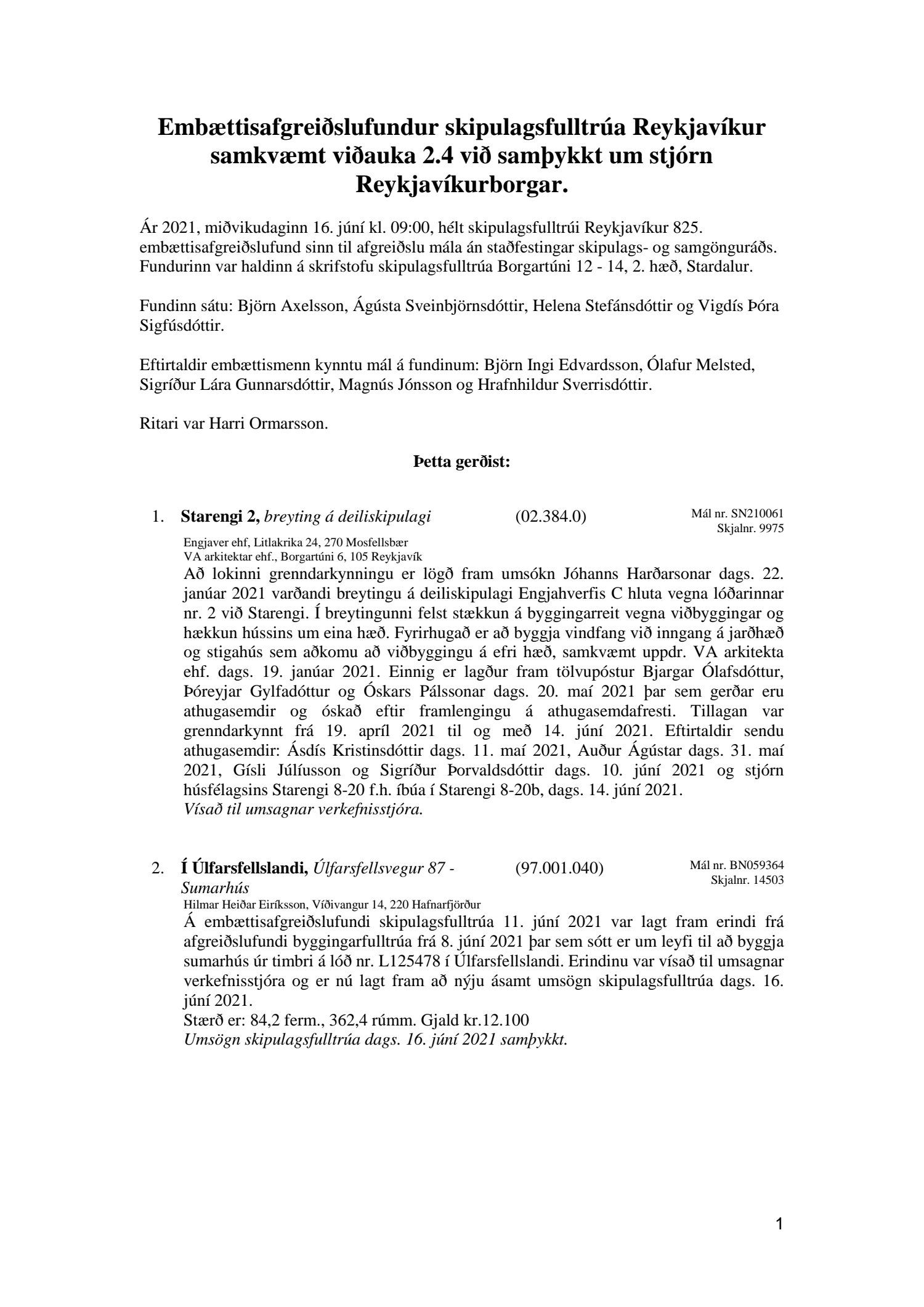 Embættisafgreiðslufundur skipulagsfulltrúa Reykjavíkur samkvæmt viðauka 2.4 við samþykkt um stjórn Reykjavíkurborgar.

Ár 2021, miðvikudaginn 16. júní kl. 09:00, hélt skipulagsfulltrúi Reykjavíkur 825. embættisafgreiðslufund sinn til afgreiðslu mála án staðfestingar skipulags- og samgönguráðs. Fundurinn var haldinn á skrifstofu skipulagsfulltrúa Borgartúni 12 - 14, 2. hæð, Stardalur.

Fundinn sátu: Björn Axelsson, Ágústa Sveinbjörnsdóttir, Helena Stefánsdóttir og Vigdís Þóra Sigfúsdóttir.

Eftirtaldir embættismenn kynntu mál á fundinum: Björn Ingi Edvardsson, Ólafur Melsted, Sigríður Lára Gunnarsdóttir, Magnús Jónsson og Hrafnhildur Sverrisdóttir.

Ritari var Harri Ormarsson.

Þetta gerðist:

1. Starengi 2, breyting á deiliskipulagi (02.384.0) Mál nr. SN210061 Skjalnr. 9975
Engjaver ehf, Litlakrika 24, 270 Mosfellsbær
VA arkitektar ehf., Borgartúni 6, 105 Reykjavík
Að lokinni grenndarkynningu er lögð fram umsókn Jóhanns Harðarsonar dags. 22. janúar 2021 varðandi breytingu á deiliskipulagi Engjahverfis C hluta vegna lóðarinnar nr. 2 við Starengi. Í breytingunni felst stækkun á byggingarreit vegna viðbyggingar og hækkun hússins um eina hæð. Fyrirhugað er að byggja vindfang við inngang á jarðhæð og stigahús sem aðkomu að viðbyggingu á efri hæð, samkvæmt uppdr. VA arkitekta ehf. dags. 19. janúar 2021. Einnig er lagður fram tölvupóstur Bjargar Ólafsdóttur, Þóreyjar Gylfadóttur og Óskars Pálssonar dags. 20. maí 2021 þar sem gerðar eru athugasemdir og óskað eftir framlengingu á athugasemdafresti. Tillagan var grenndarkynnt frá 19. apríl 2021 til og með 14. júní 2021. Eftirtaldir sendu athugasemdir: Ásdís Kristinsdóttir dags. 11. maí 2021, Auður Ágústar dags. 31. maí 2021, Gísli Júlíusson og Sigríður Þorvaldsdóttir dags. 10. júní 2021 og stjórn húsfélagsins Starengi 8-20 f.h. íbúa í Starengi 8-20b, dags. 14. júní 2021.
Vísað til umsagnar verkefnisstjóra.

2. Í Úlfarsfellslandi, Úlfarsfellsvegur 87 - Sumarhús (97.001.040) Mál nr. BN059364 Skjalnr. 14503
Hilmar Heiðar Eiríksson, Víðivangur 14, 220 Hafnarfjörður
Á embættisafgreiðslufundi skipulagsfulltrúa 11. júní 2021 var lagt fram erindi frá afgreiðslufundi byggingarfulltrúa frá 8. júní 2021 þar sem sótt er um leyfi til að byggja sumarhús úr timbri á lóð nr. L125478 í Úlfarsfellslandi. Erindinu var vísað til umsagnar verkefnisstjóra og er nú lagt fram að nýju ásamt umsögn skipulagsfulltrúa dags. 16. júní 2021.
Stærð er: 84,2 ferm., 362,4 rúmm. Gjald kr.12.100
Umsögn skipulagsfulltrúa dags. 16. júní 2021 samþykkt.

1